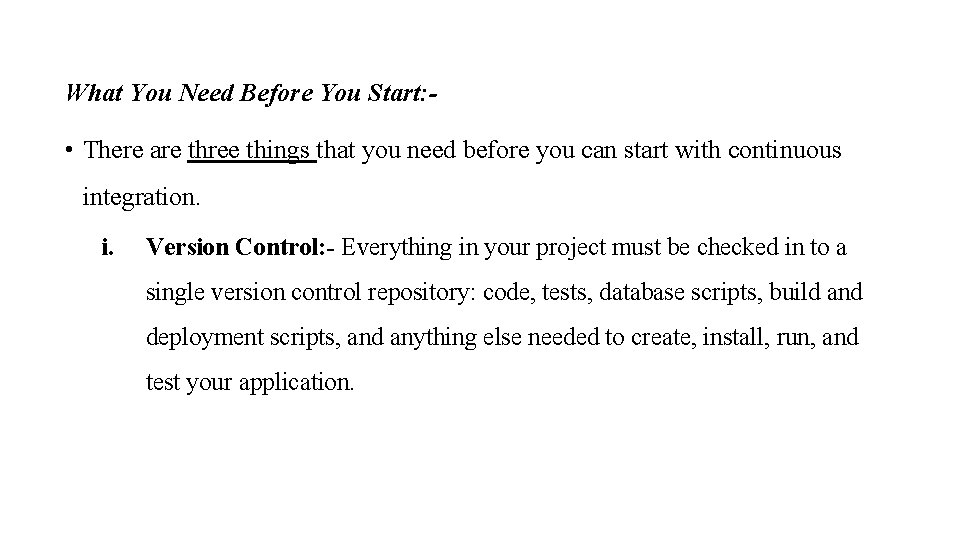 What You Need Before You Start:-

• There are three things that you need before you can start with continuous integration.

i. Version Control:- Everything in your project must be checked in to a single version control repository: code, tests, database scripts, build and deployment scripts, and anything else needed to create, install, run, and test your application.